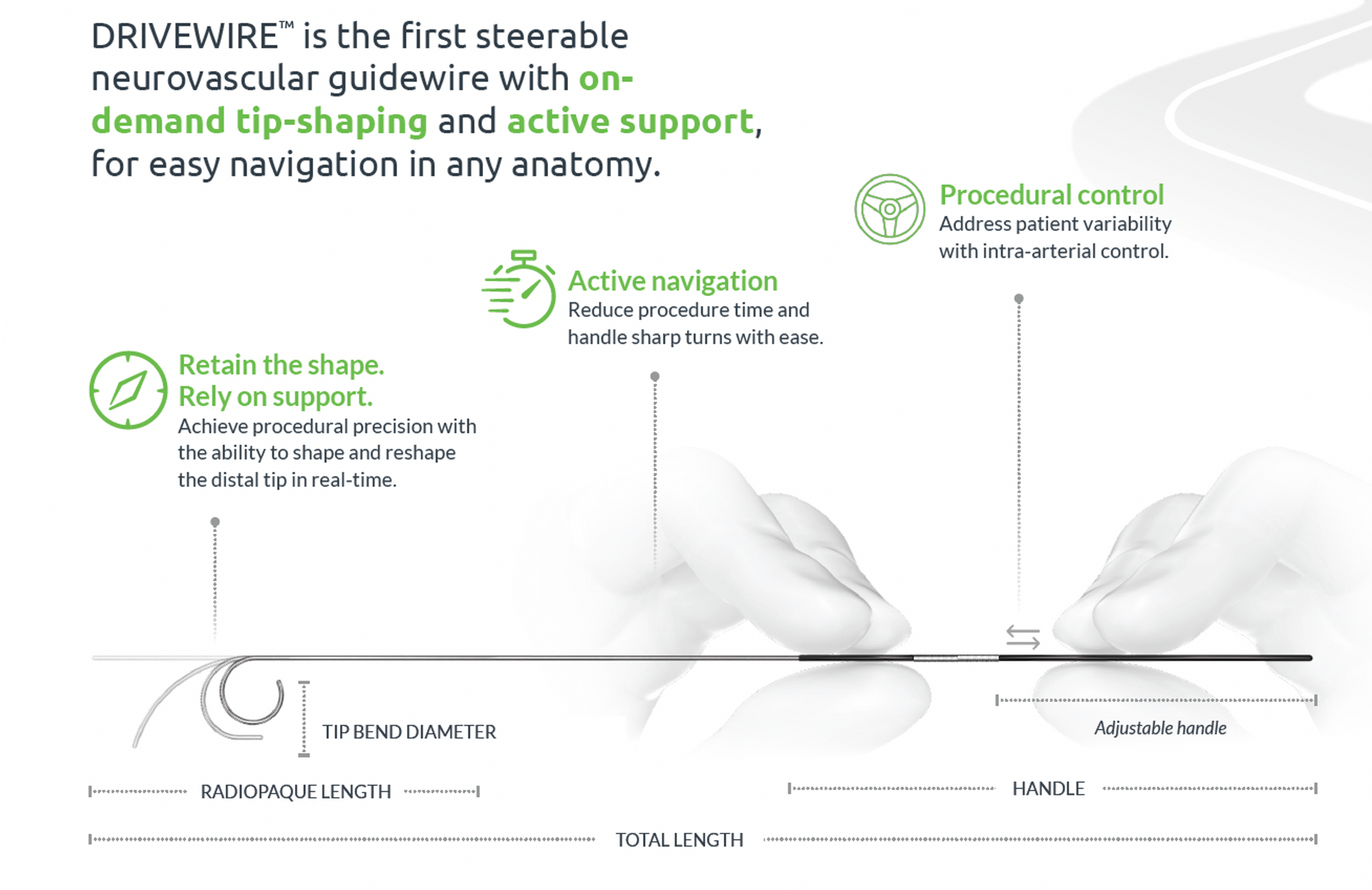 DRIVEWIRE™ is the first steerable neurovascular guidewire with on-demand tip-shaping and active support, for easy navigation in any anatomy.

Procedural control
Address patient variability with intra-arterial control.

Active navigation
Reduce procedure time and handle sharp turns with ease.

Retain the shape.
Rely on support.
Achieve procedural precision with the ability to shape and reshape the distal tip in real-time.

TIP BEND DIAMETER

Adjustable handle

RADIOPAQUE LENGTH

HANDLE

TOTAL LENGTH